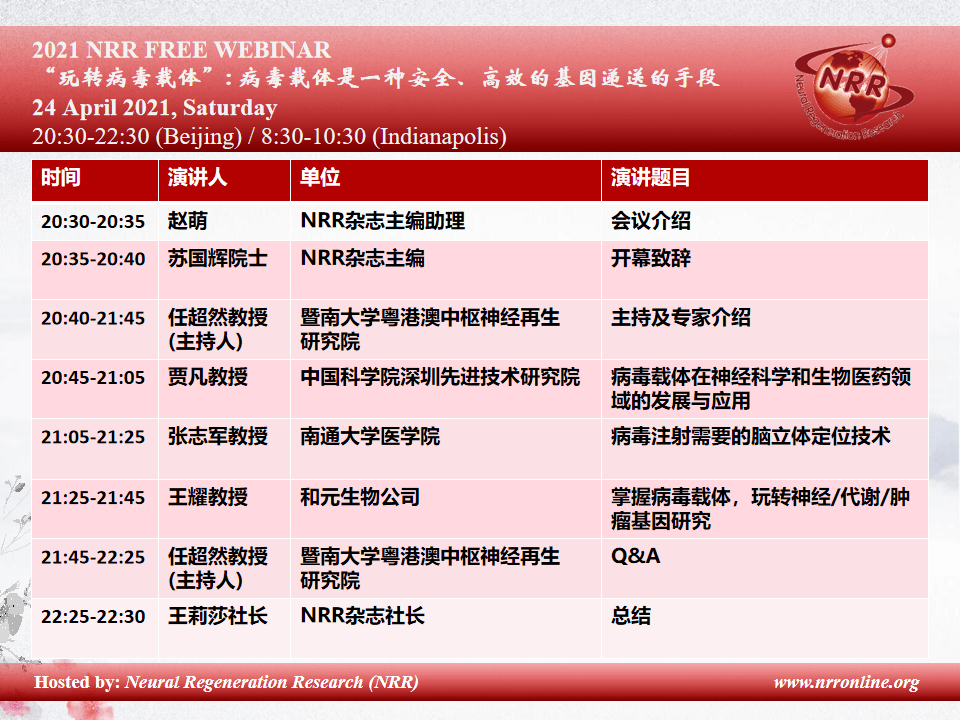 2021 NRR FREE WEBINAR
“玩转病毒载体”：病毒载体是一种安全、高效的基因递送的手段
24 April 2021, Saturday
20:30-22:30 (Beijing) / 8:30-10:30 (Indianapolis)

NRR
Neural Regeneration Research

| 时间 | 演讲人 | 单位 | 演讲题目 |
|---|---|---|---|
| 20:30-20:35 | 赵萌 | NRR杂志主编助理 | 会议介绍 |
| 20:35-20:40 | 苏国辉院士 | NRR杂志主编 | 开幕致辞 |
| 20:40-21:45 | 任超然教授 (主持人) | 暨南大学粤港澳中枢神经再生研究院 | 主持及专家介绍 |
| 20:45-21:05 | 贾凡教授 | 中国科学院深圳先进技术研究院 | 病毒载体在神经科学和生物医药领域的发展与应用 |
| 21:05-21:25 | 张志军教授 | 南通大学医学院 | 病毒注射需要的脑立体定位技术 |
| 21:25-21:45 | 王耀教授 | 和元生物公司 | 掌握病毒载体，玩转神经/代谢/肿瘤基因研究 |
| 21:45-22:25 | 任超然教授 (主持人) | 暨南大学粤港澳中枢神经再生研究院 | Q&A |
| 22:25-22:30 | 王莉莎社长 | NRR杂志社长 | 总结 |

Hosted by: Neural Regeneration Research (NRR)
www.nrronline.org